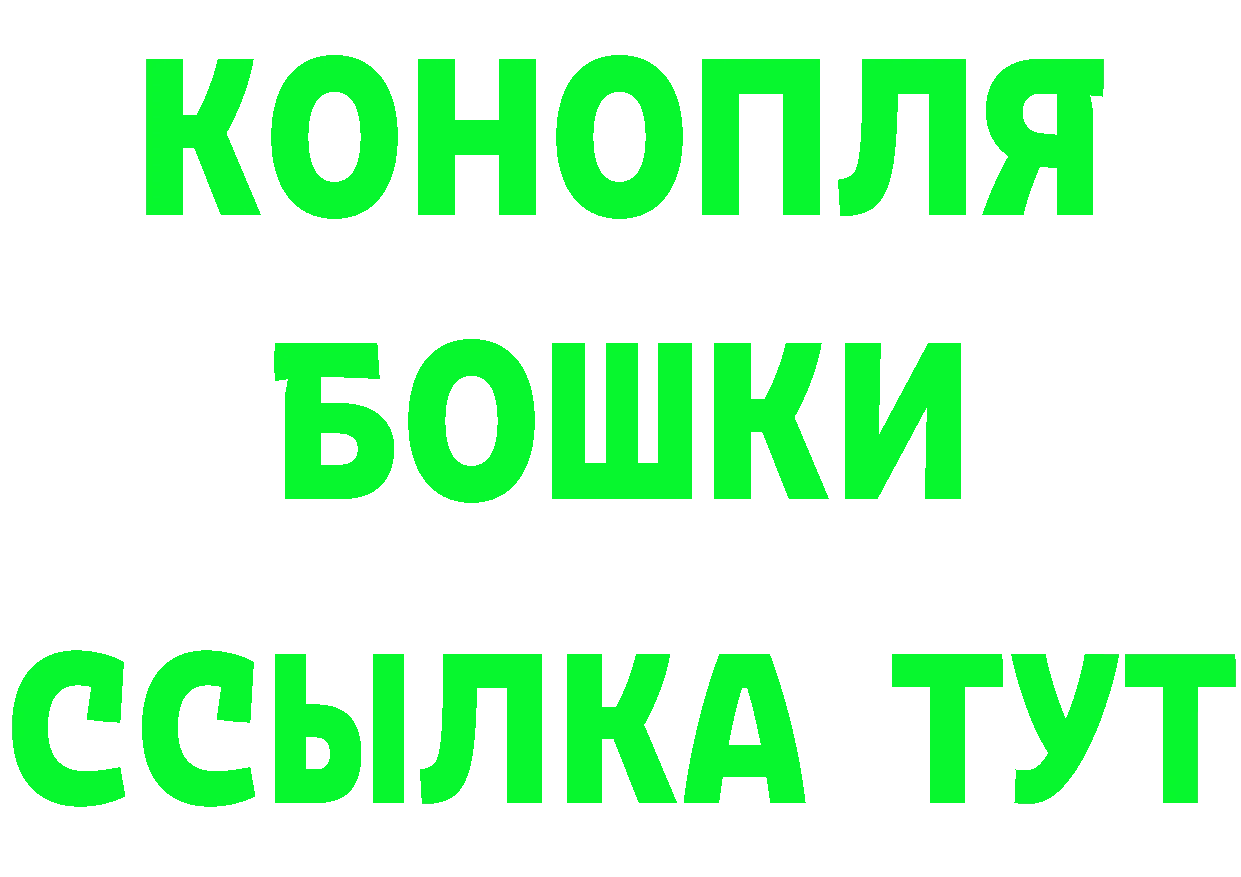 КОНОПЛЯ
БОШКИ
ССЫЛКА ТУТ